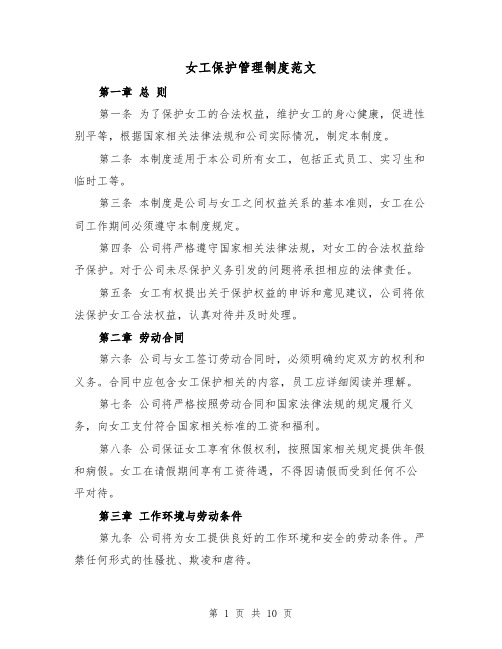 女工保护管理制度范文

第一章 总 则

第一条 为了保护女工的合法权益，维护女工的身心健康，促进性别平等，根据国家相关法律法规和公司实际情况，制定本制度。

第二条 本制度适用于本公司所有女工，包括正式员工、实习生和临时工等。

第三条 本制度是公司与女工之间权益关系的基本准则，女工在公司工作期间必须遵守本制度规定。

第四条 公司将严格遵守国家相关法律法规，对女工的合法权益给予保护。对于公司未尽保护义务引发的问题将承担相应的法律责任。

第五条 女工有权提出关于保护权益的申诉和意见建议，公司将依法保护女工合法权益，认真对待并及时处理。

第二章 劳动合同

第六条 公司与女工签订劳动合同时，必须明确约定双方的权利和义务。合同中应包含女工保护相关的内容，员工应详细阅读并理解。

第七条 公司将严格按照劳动合同和国家法律法规的规定履行义务，向女工支付符合国家相关标准的工资和福利。

第八条 公司保证女工享有休假权利，按照国家相关规定提供年假和病假。女工在请假期间享有工资待遇，不得因请假而受到任何不公平对待。

第三章 工作环境与劳动条件

第九条 公司将为女工提供良好的工作环境和安全的劳动条件。严禁任何形式的性骚扰、欺凌和虐待。

第 1 页 共 10 页